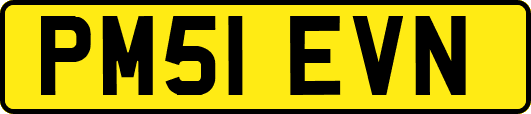 PM51 EVN